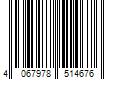 4 067978 514676